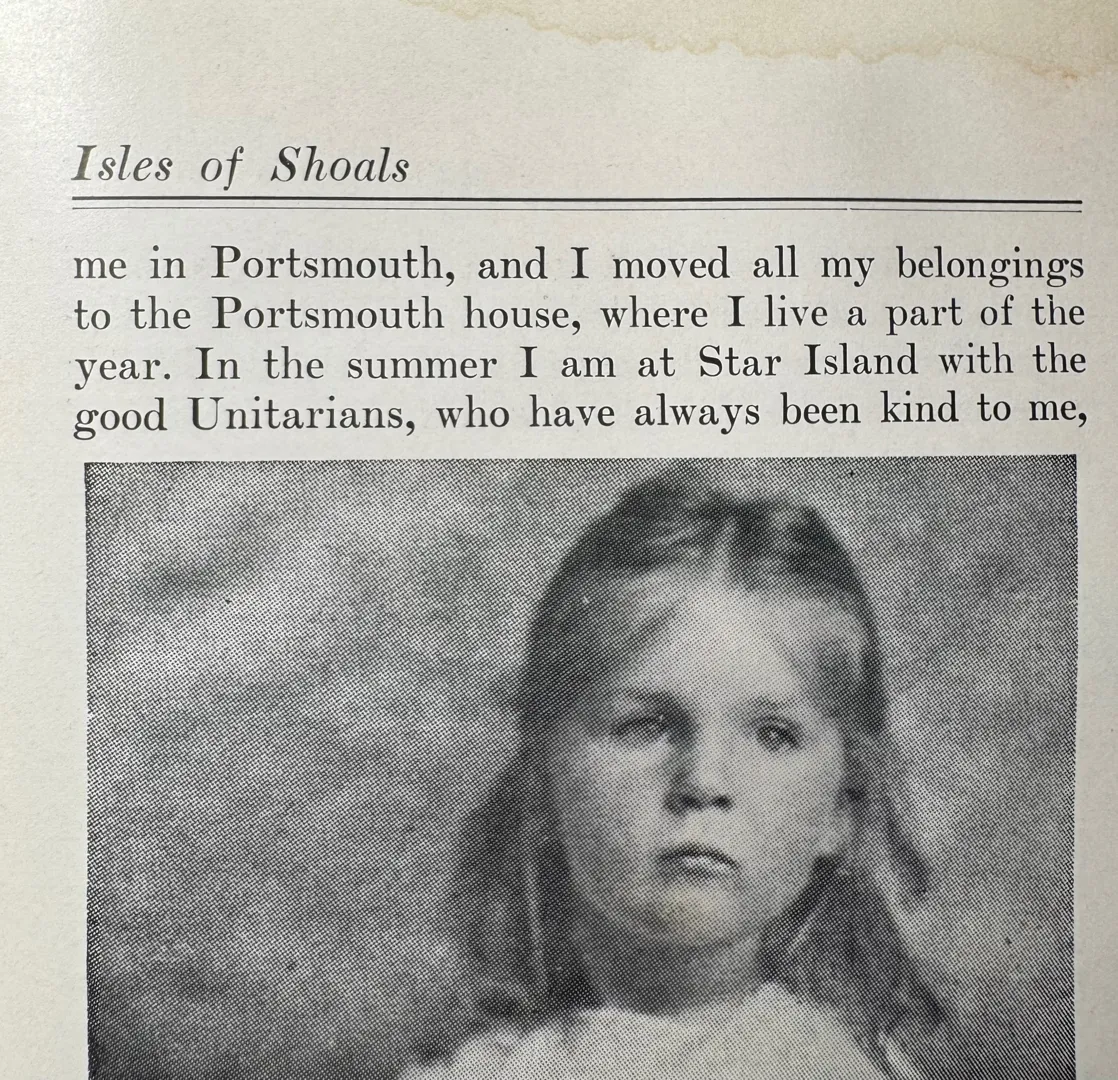 Isles of Shoals

me in Portsmouth, and I moved all my belongings to the Portsmouth house, where I live a part of the year. In the summer I am at Star Island with the good Unitarians, who have always been kind to me,